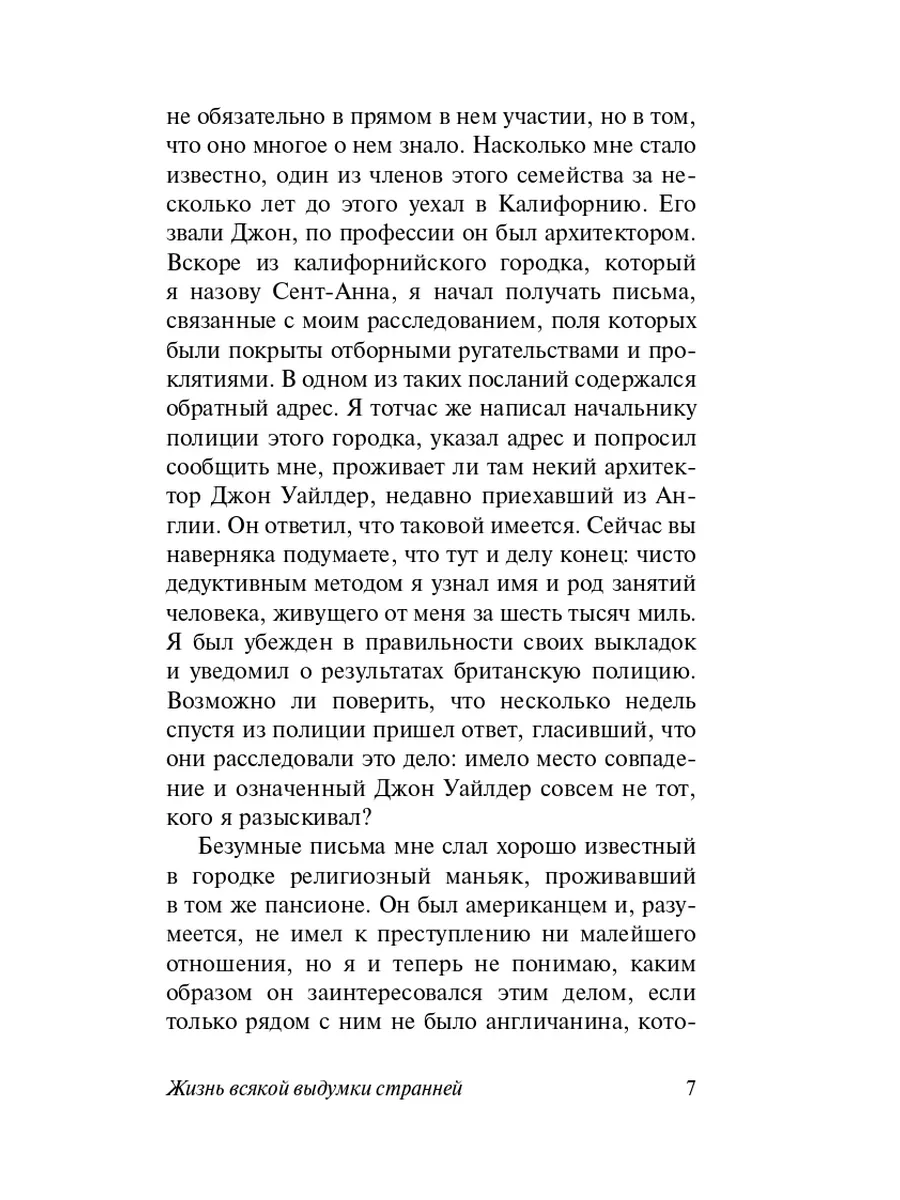 не обязательно в прямом в нем участии, но в том, что оно многое о нем знало. Насколько мне стало известно, один из членов этого семейства за несколько лет до этого уехал в Калифорнию. Его звали Джон, по профессии он был архитектором. Вскоре из калифорнийского городка, который я назову Сент-Анна, я начал получать письма, связанные с моим расследованием, поля которых были покрыты отборными ругательствами и проклятиями. В одном из таких посланий содержался обратный адрес. Я тотчас же написал начальнику полиции этого городка, указал адрес и попросил сообщить мне, проживает ли там некий архитектор Джон Уайлдер, недавно приехавший из Англии. Он ответил, что таковой имеется. Сейчас вы наверняка подумаете, что тут и делу конец: чисто дедуктивным методом я узнал имя и род занятий человека, живущего от меня за шесть тысяч миль. Я был убежден в правильности своих выкладок и уведомил о результатах британскую полицию. Возможно ли поверить, что несколько недель спустя из полиции пришел ответ, гласивший, что они расследовали это дело: имело место совпадение и означенный Джон Уайлдер совсем не тот, кого я разыскивал?

Безумные письма мне слал хорошо известный в городке религиозный маньяк, проживавший в том же пансионе. Он был американцем и, разумеется, не имел к преступлению ни малейшего отношения, но я и теперь не понимаю, каким образом он заинтересовался этим делом, если только рядом с ним не было англичанина, кото-

Жизнь всякой выдумки странней 7